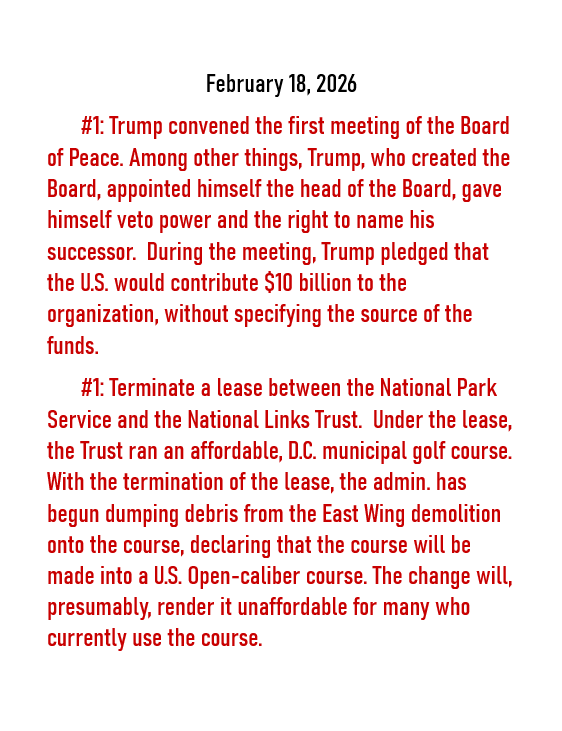 February 18, 2026

#1: Trump convened the first meeting of the Board of Peace. Among other things, Trump, who created the Board, appointed himself the head of the Board, gave himself veto power and the right to name his successor. During the meeting, Trump pledged that the U.S. would contribute \$10 billion to the organization, without specifying the source of the funds.

#1: Terminate a lease between the National Park Service and the National Links Trust. Under the lease, the Trust ran an affordable, D.C. municipal golf course. With the termination of the lease, the admin. has begun dumping debris from the East Wing demolition onto the course, declaring that the course will be made into a U.S. Open-caliber course. The change will, presumably, render it unaffordable for many who currently use the course.